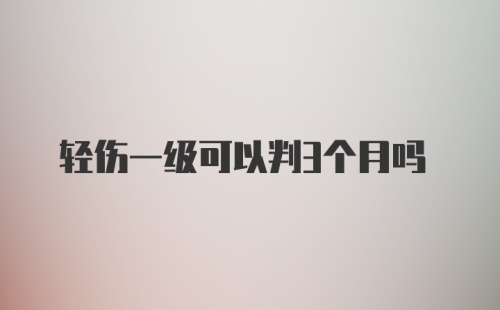 轻伤一级可以判3个月吗